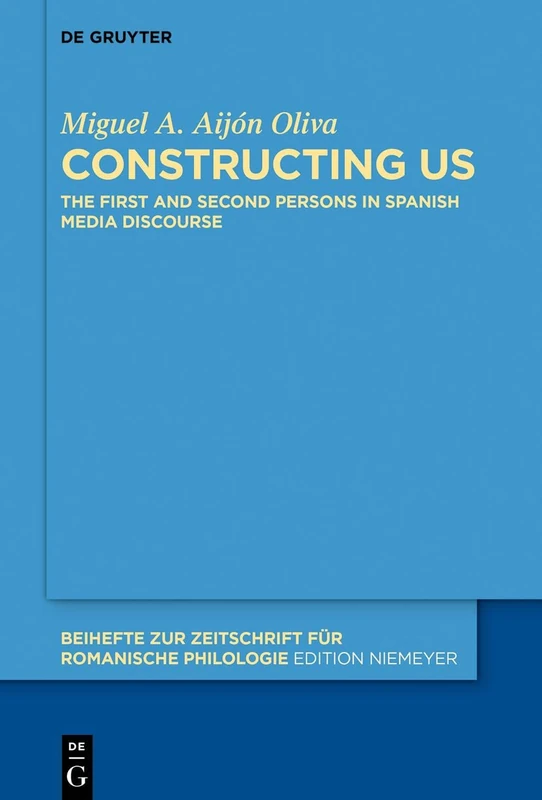 DE GRUYTER

Miguel A. Aijón Oliva
CONSTRUCTING US
THE FIRST AND SECOND PERSONS IN SPANISH MEDIA DISCOURSE

BEIHEFTE ZUR ZEITSCHRIFT FÜR ROMANISCHE PHILOLOGIE EDITION NIEMEYER

DE
G